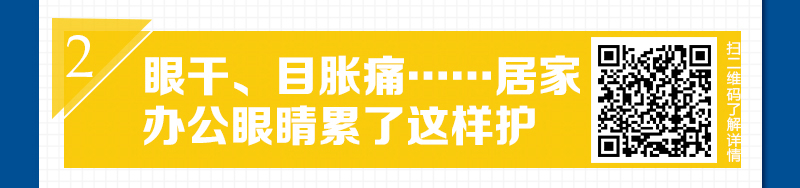 2

眼干、目胀痛……居家办公眼睛累了这样护

扫二维码了解详情